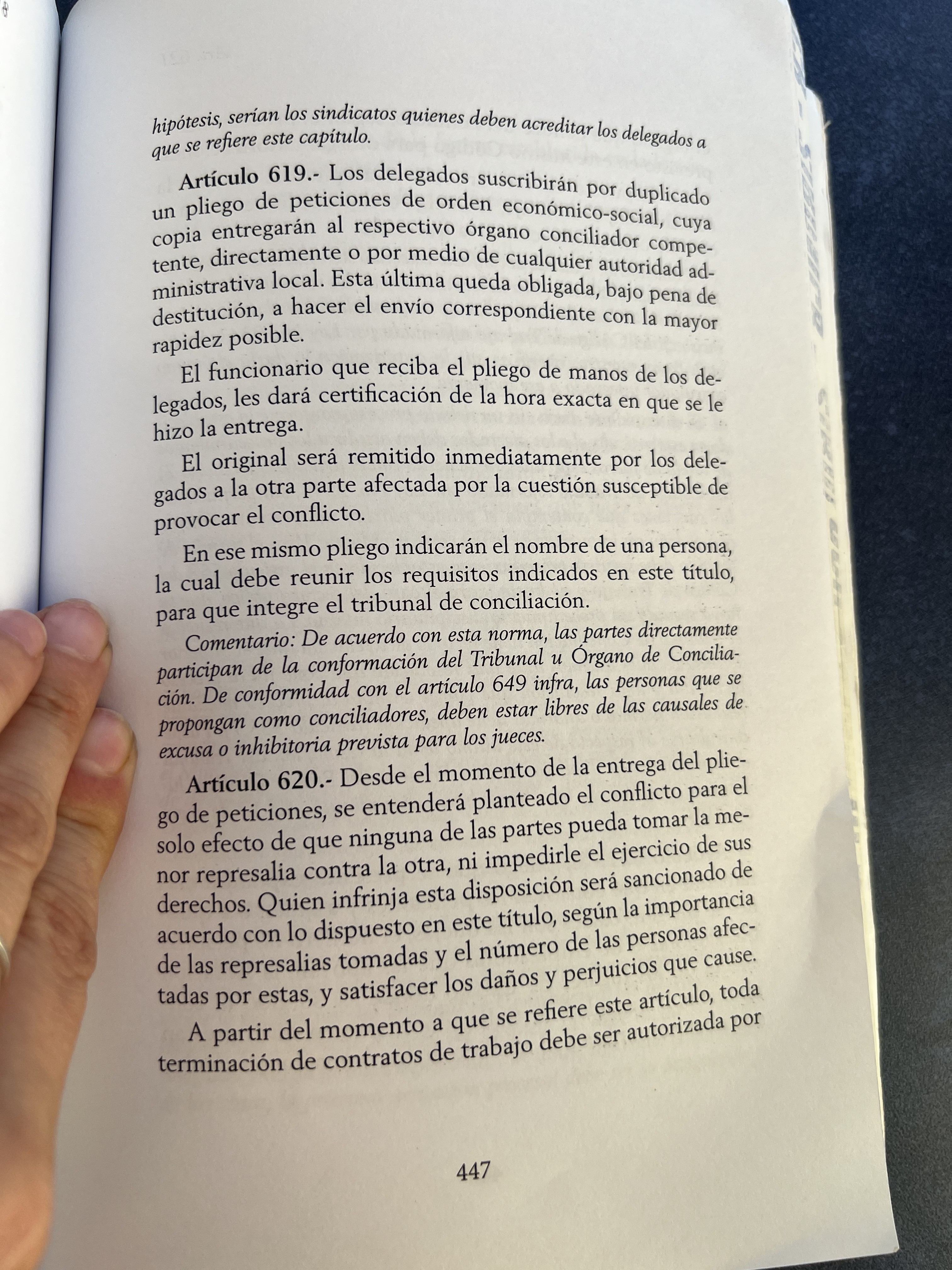 hipótesis, serían los sindicatos quienes deben acreditar los delegados a que se refiere este capítulo.

Artículo 619.- Los delegados suscribirán por duplicado un pliego de peticiones de orden económico-social, cuya copia entregarán al respectivo órgano conciliador competente, directamente o por medio de cualquier autoridad administrativa local. Esta última queda obligada, bajo pena de destitución, a hacer el envío correspondiente con la mayor rapidez posible.

El funcionario que reciba el pliego de manos de los delegados, les dará certificación de la hora exacta en que se le hizo la entrega.

El original será remitido inmediatamente por los delegados a la otra parte afectada por la cuestión susceptible de provocar el conflicto.

En ese mismo pliego indicarán el nombre de una persona, la cual debe reunir los requisitos indicados en este título, para que integre el tribunal de conciliación.

Comentario: De acuerdo con esta norma, las partes directamente participan de la conformación del Tribunal u Órgano de Conciliación. De conformidad con el artículo 649 infra, las personas que se propongan como conciliadores, deben estar libres de las causales de excusa o inhibitoria prevista para los jueces.

Artículo 620.- Desde el momento de la entrega del pliego de peticiones, se entenderá planteado el conflicto para el solo efecto de que ninguna de las partes pueda tomar la menor represalia contra la otra, ni impedirle el ejercicio de sus derechos. Quien infrinja esta disposición será sancionado de acuerdo con lo dispuesto en este título, según la importancia de las represalias tomadas y el número de las personas afectadas por estas, y satisfacer los daños y perjuicios que cause.

A partir del momento a que se refiere este artículo, toda terminación de contratos de trabajo debe ser autorizada por

447